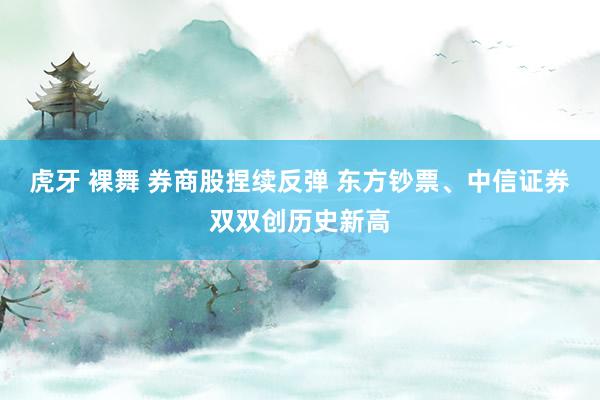 虎牙 裸舞 券商股捏续反弹 东方钞票、中信证券双双创历史新高